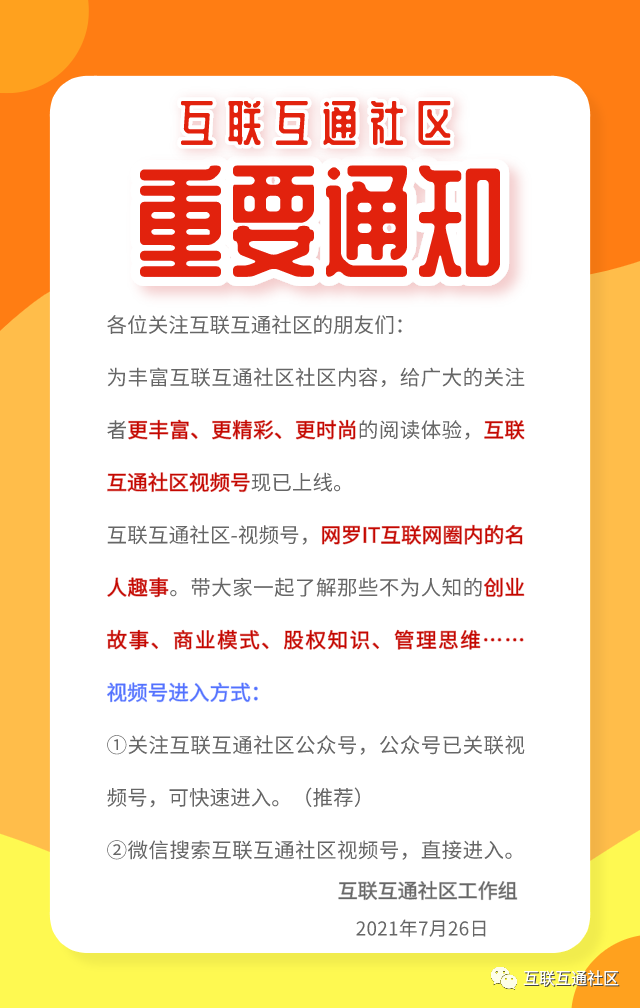 互联互通社区

重要通知

各位关注互联互通社区的朋友们：

为丰富互联互通社区社区内容，给广大的关注者更丰富、更精彩、更时尚的阅读体验，互联互通社区视频号现已上线。

互联互通社区-视频号，网罗IT互联网圈内的名人趣事。带大家一起了解那些不为人知的创业故事、商业模式、股权知识、管理思维……

视频号进入方式：

①关注互联互通社区公众号，公众号已关联视频号，可快速进入。（推荐）

②微信搜索互联互通社区视频号，直接进入。

互联互通社区工作组

2021年7月26日

互联互通社区